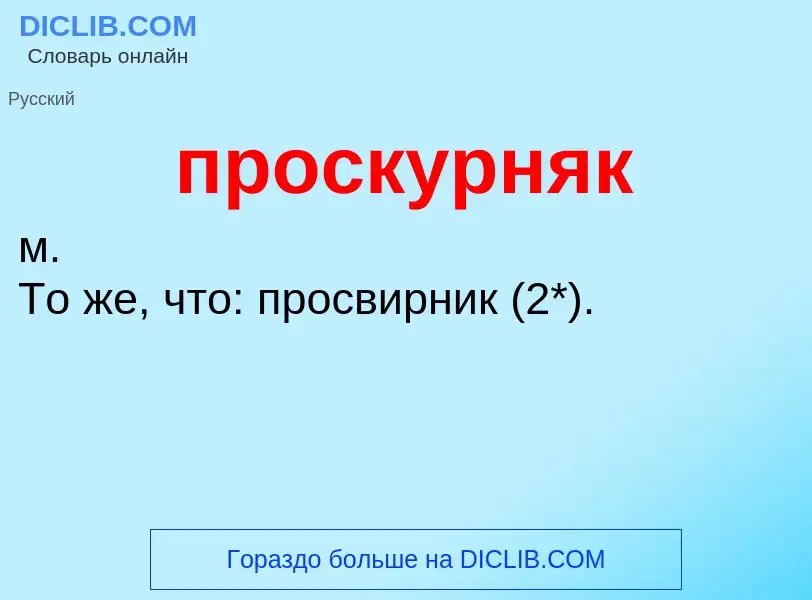 DICLIB.COM
Словарь онлайн

Русский

проскурняк

м.
То же, что: просвирник (2*).

Гораздо больше на DICLIB.COM